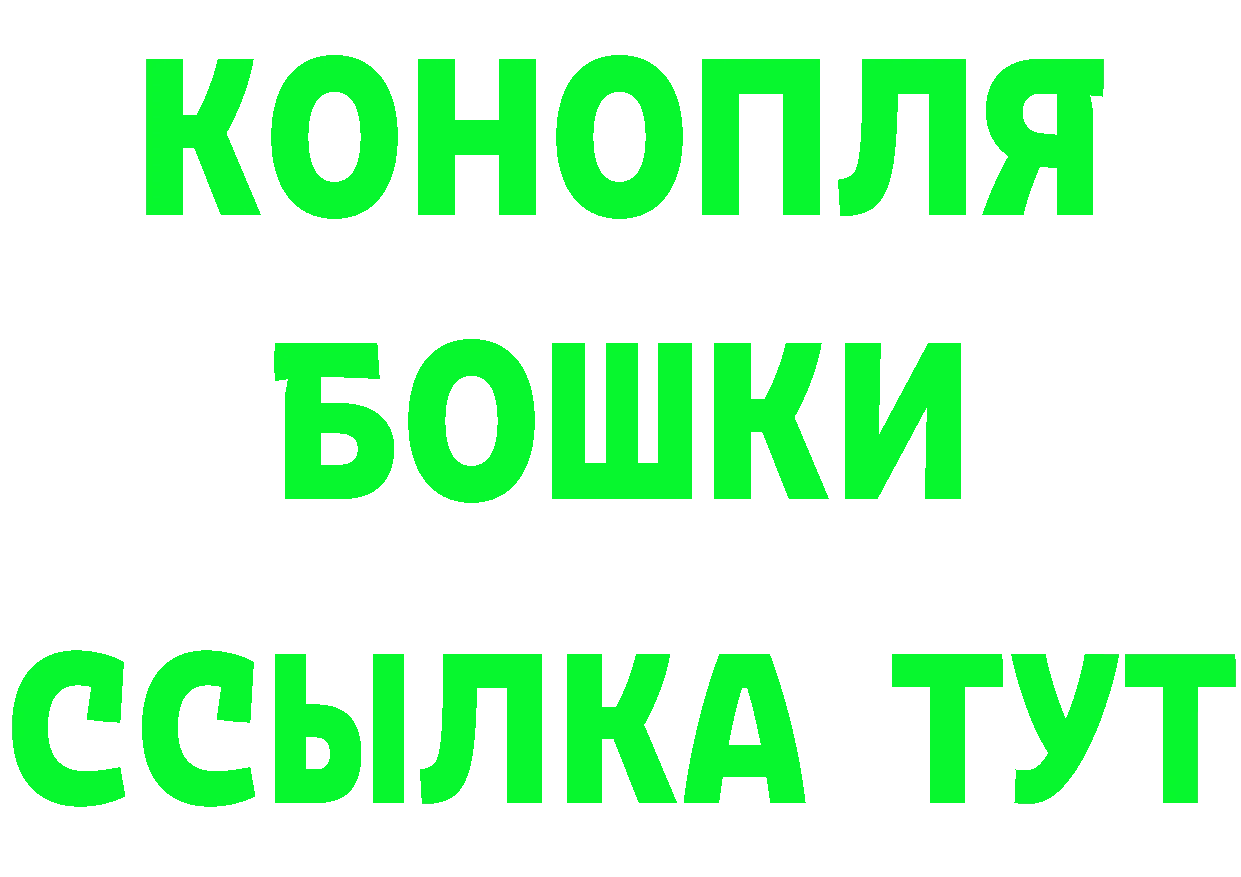 КОНОПЛЯ
БОШКИ
ССЫЛКА ТУТ